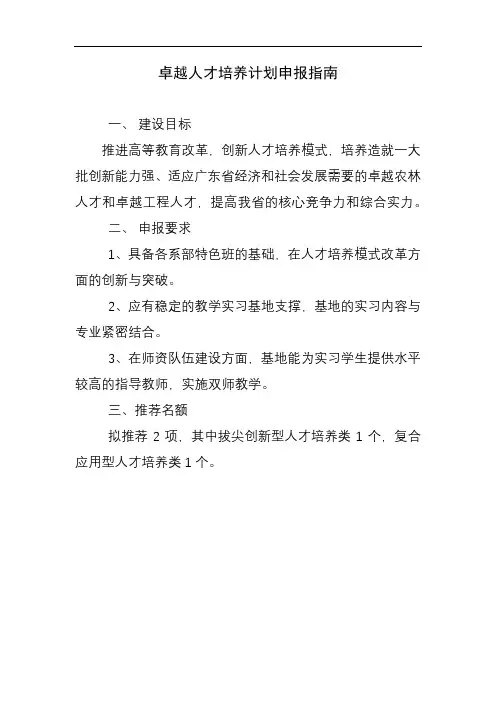 卓越人才培养计划申报指南

一、 建设目标

推进高等教育改革，创新人才培养模式，培养造就一大批创新能力强、适应广东省经济和社会发展需要的卓越农林人才和卓越工程人才，提高我省的核心竞争力和综合实力。

二、 申报要求

1、具备各系部特色班的基础，在人才培养模式改革方面的创新与突破。

2、应有稳定的教学实习基地支撑，基地的实习内容与专业紧密结合。

3、在师资队伍建设方面，基地能为实习学生提供水平较高的指导教师，实施双师教学。

三、推荐名额

拟推荐 2 项，其中拔尖创新型人才培养类 1 个，复合应用型人才培养类 1 个。